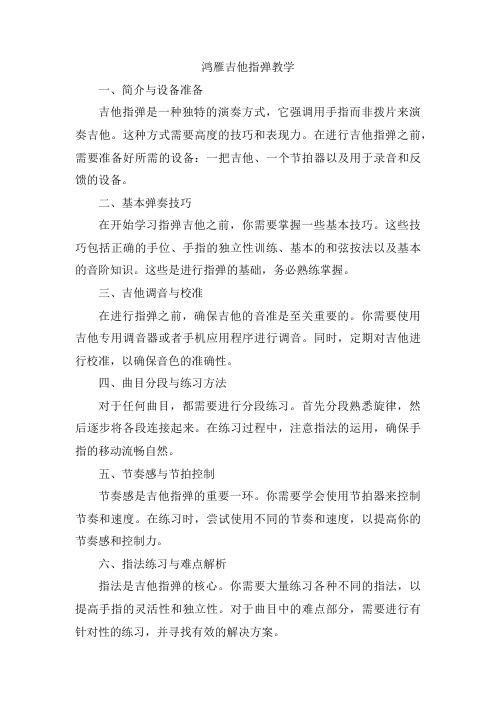 鸿雁吉他指弹教学

一、简介与设备准备

吉他指弹是一种独特的演奏方式，它强调用手指而非拨片来演奏吉他。这种方式需要高度的技巧和表现力。在进行吉他指弹之前，需要准备好所需的设备：一把吉他、一个节拍器以及用于录音和反馈的设备。

二、基本弹奏技巧

在开始学习指弹吉他之前，你需要掌握一些基本技巧。这些技巧包括正确的手位、手指的独立性训练、基本的和弦按法以及基本的音阶知识。这些是进行指弹的基础，务必熟练掌握。

三、吉他调音与校准

在进行指弹之前，确保吉他的音准是至关重要的。你需要使用吉他专用调音器或者手机应用程序进行调音。同时，定期对吉他进行校准，以确保音色的准确性。

四、曲目分段与练习方法

对于任何曲目，都需要进行分段练习。首先分段熟悉旋律，然后逐步将各段连接起来。在练习过程中，注意指法的运用，确保手指的移动流畅自然。

五、节奏感与节拍控制

节奏感是吉他指弹的重要一环。你需要学会使用节拍器来控制节奏和速度。在练习时，尝试使用不同的节奏和速度，以提高你的节奏感和控制力。

六、指法练习与难点解析

指法是吉他指弹的核心。你需要大量练习各种不同的指法，以提高手指的灵活性和独立性。对于曲目中的难点部分，需要进行有针对性的练习，并寻找有效的解决方案。